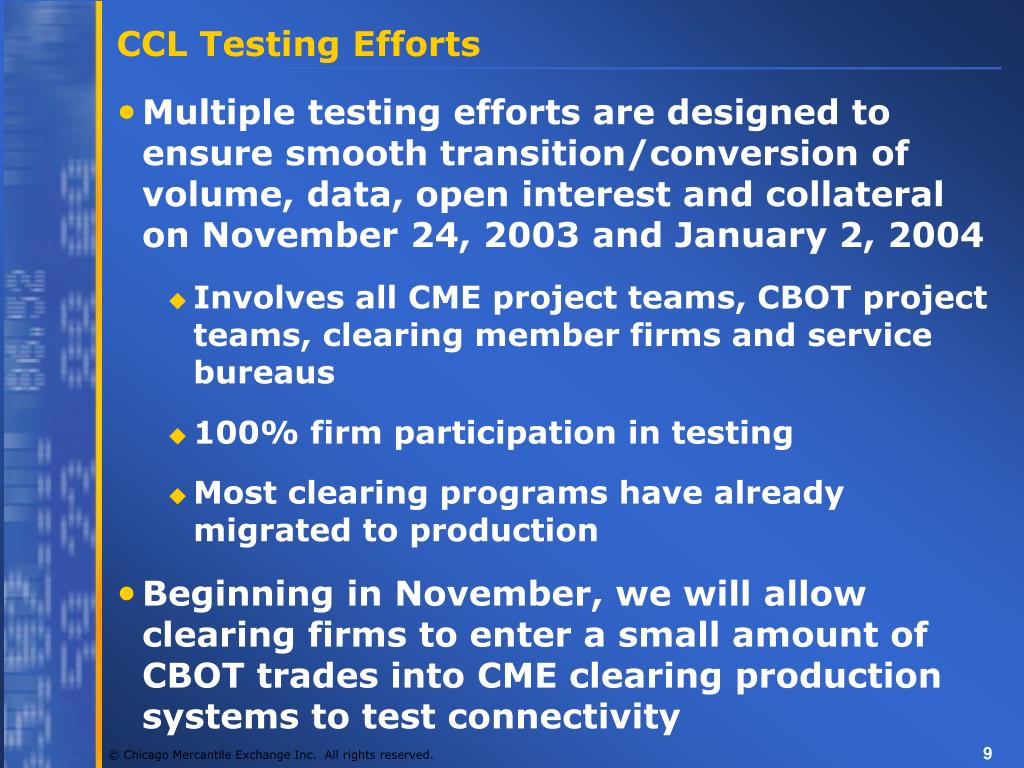 CCL Testing Efforts

• Multiple testing efforts are designed to ensure smooth transition/conversion of volume, data, open interest and collateral on November 24, 2003 and January 2, 2004

◆ Involves all CME project teams, CBOT project teams, clearing member firms and service bureaus

◆ 100% firm participation in testing

◆ Most clearing programs have already migrated to production

• Beginning in November, we will allow clearing firms to enter a small amount of CBOT trades into CME clearing production systems to test connectivity

© Chicago Mercantile Exchange Inc. All rights reserved.

9